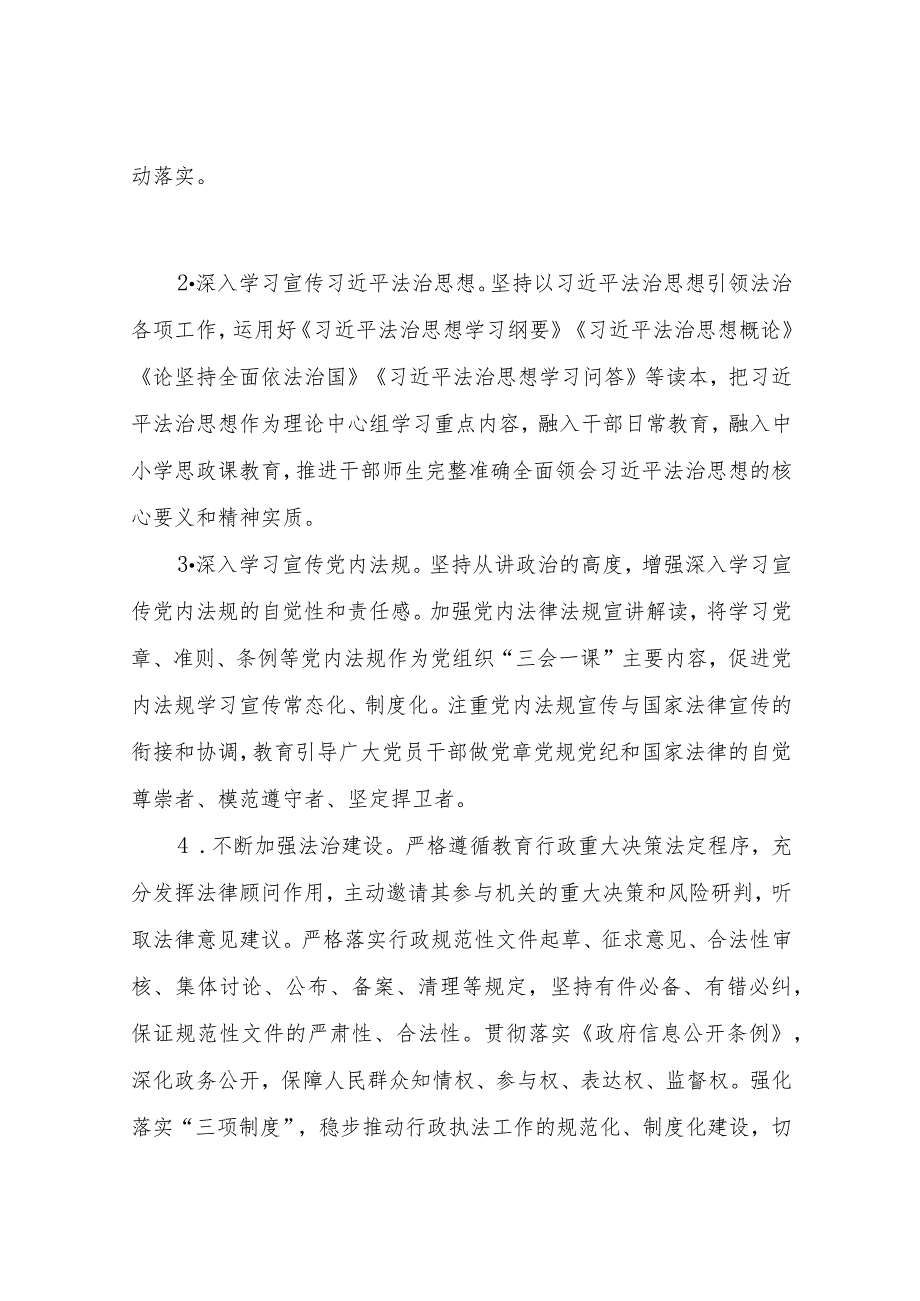 动落实。

2•深入学习宣传习近平法治思想。坚持以习近平法治思想引领法治各项工作，运用好《习近平法治思想学习纲要》《习近平法治思想概论》《论坚持全面依法治国》《习近平法治思想学习问答》等读本，把习近平法治思想作为理论中心组学习重点内容，融入干部日常教育，融入中小学思政课教育，推进干部师生完整准确全面领会习近平法治思想的核心要义和精神实质。

3•深入学习宣传党内法规。坚持从讲政治的高度，增强深入学习宣传党内法规的自觉性和责任感。加强党内法律法规宣讲解读，将学习党章、准则、条例等党内法规作为党组织“三会一课”主要内容，促进党内法规学习宣传常态化、制度化。注重党内法规宣传与国家法律宣传的衔接和协调，教育引导广大党员干部做党章党规党纪和国家法律的自觉尊崇者、模范遵守者、坚定捍卫者。

4．不断加强法治建设。严格遵循教育行政重大决策法定程序，充分发挥法律顾问作用，主动邀请其参与机关的重大决策和风险研判，听取法律意见建议。严格落实行政规范性文件起草、征求意见、合法性审核、集体讨论、公布、备案、清理等规定，坚持有件必备、有错必纠，保证规范性文件的严肃性、合法性。贯彻落实《政府信息公开条例》，深化政务公开，保障人民群众知情权、参与权、表达权、监督权。强化落实“三项制度”，稳步推动行政执法工作的规范化、制度化建设，切